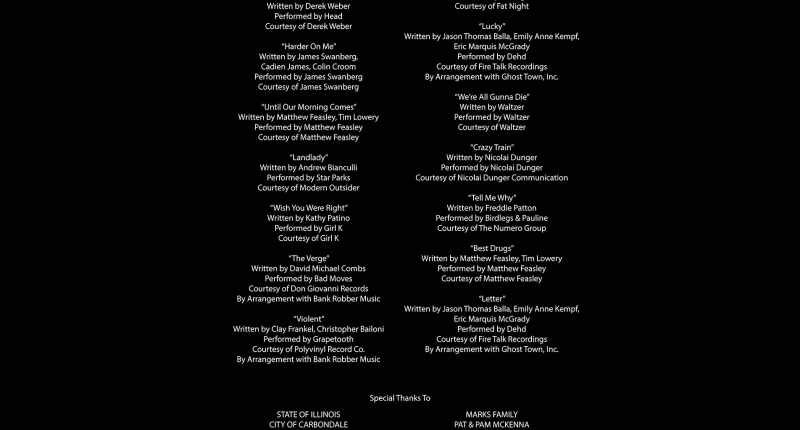 Written by Derek Weber
Performed by Head
Courtesy of Derek Weber

"Harder On Me"
Written by James Swanberg, Cadien James, Colin Croom
Performed by James Swanberg
Courtesy of James Swanberg

"Until Our Morning Comes"
Written by Matthew Feasley, Tim Lowery
Performed by Matthew Feasley
Courtesy of Matthew Feasley

"Landlady"
Written by Andrew Bianculli
Performed by Star Parks
Courtesy of Modern Outsider

"Wish You Were Right"
Written by Kathy Patino
Performed by Girl K
Courtesy of Girl K

"The Verge"
Written by David Michael Combs
Performed by Bad Moves
Courtesy of Don Giovanni Records
By Arrangement with Bank Robber Music

"Violent"
Written by Clay Frankel, Christopher Bailoni
Performed by Grapetooth
Courtesy of Polyvinyl Record Co.
By Arrangement with Bank Robber Music

Courtesy of Fat Night

"Lucky"
Written by Jason Thomas Balla, Emily Anne Kempf, Eric Marquis McGrady
Performed by Dehd
Courtesy of Fire Talk Recordings
By Arrangement with Ghost Town, Inc.

"We're All Gunna Die"
Written by Waltzer
Performed by Waltzer
Courtesy of Waltzer

"Crazy Train"
Written by Nicolai Dunger
Performed by Nicolai Dunger
Courtesy of Nicolai Dunger Communication

"Tell Me Why"
Written by Freddie Patton
Performed by Birdlegs & Pauline
Courtesy of The Numero Group

"Best Drugs"
Written by Matthew Feasley, Tim Lowery
Performed by Matthew Feasley
Courtesy of Matthew Feasley

"Letter"
Written by Jason Thomas Balla, Emily Anne Kempf, Eric Marquis McGrady
Performed by Dehd
Courtesy of Fire Talk Recordings
By Arrangement with Ghost Town, Inc.

Special Thanks To

STATE OF ILLINOIS
CITY OF CARBONDALE

MARKS FAMILY
PAT & PAM MCKENNA